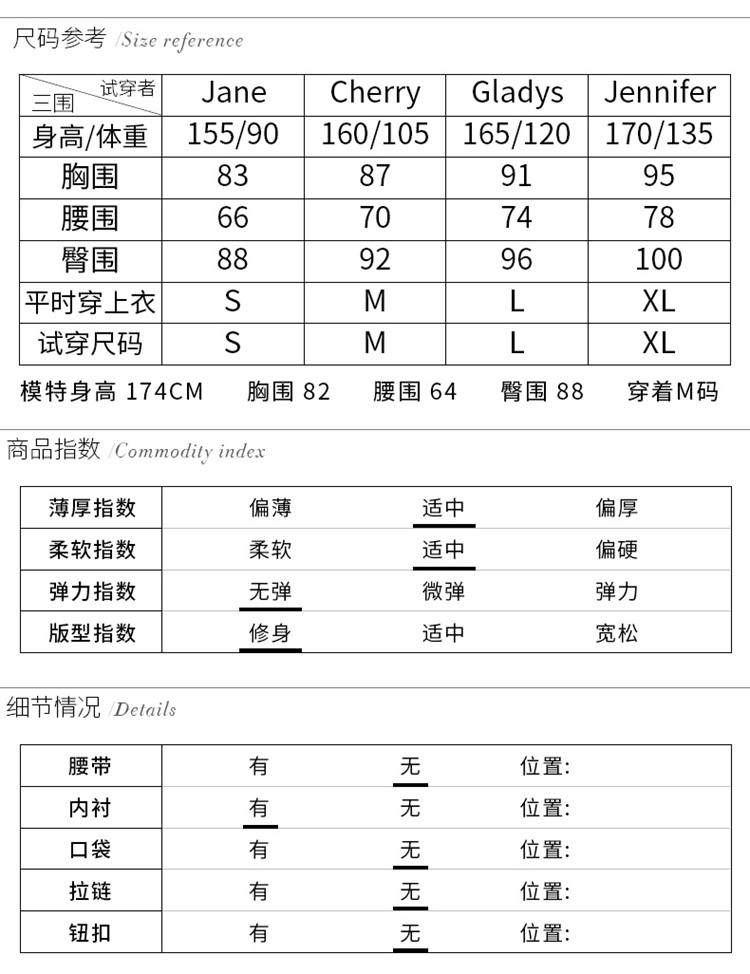 尺码参考 /Size reference

| 试穿者 三围 | Jane | Cherry | Gladys | Jennifer |
|---|---|---|---|---|
| 身高/体重 | 155/90 | 160/105 | 165/120 | 170/135 |
| 胸围 | 83 | 87 | 91 | 95 |
| 腰围 | 66 | 70 | 74 | 78 |
| 臀围 | 88 | 92 | 96 | 100 |
| 平时穿上衣 | S | M | L | XL |
| 试穿尺码 | S | M | L | XL |

模特身高 174CM 胸围 82 腰围 64 臀围 88 穿着M码

商品指数 /Commodity index

| 薄厚指数 | 偏薄 | 适中 | 偏厚 |
|---|---|---|---|
| 柔软指数 | 柔软 | 适中 | 偏硬 |
| 弹力指数 | 无弹 | 微弹 | 弹力 |
| 版型指数 | 修身 | 适中 | 宽松 |

细节情况 /Details

| 腰带 | 有 | 无 | 位置: |
|---|---|---|---|
| 内衬 | 有 | 无 | 位置: |
| 口袋 | 有 | 无 | 位置: |
| 拉链 | 有 | 无 | 位置: |
| 钮扣 | 有 | 无 | 位置: |